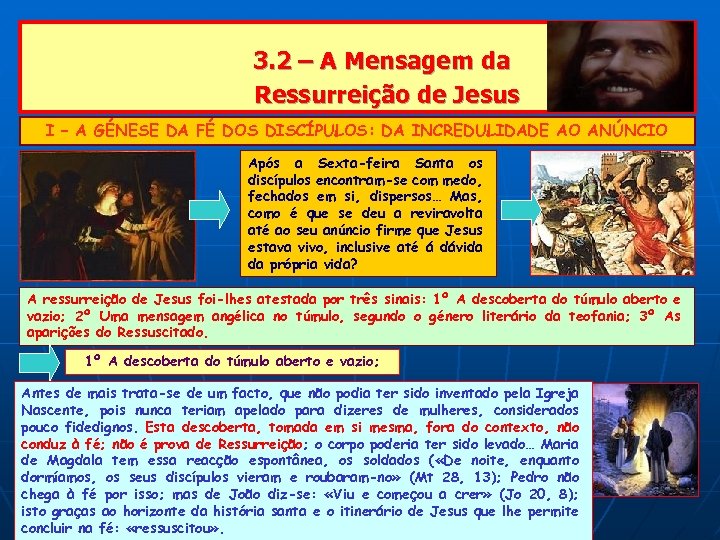 3.2 – A Mensagem da Ressurreição de Jesus

I – A GÉNESE DA FÉ DOS DISCÍPULOS: DA INCREDULIDADE AO ANÚNCIO

Após a Sexta-feira Santa os discípulos encontram-se com medo, fechados em si, dispersos… Mas, como é que se deu a reviravolta até ao seu anúncio firme que Jesus estava vivo, inclusive até á dávida da própria vida?

A ressurreição de Jesus foi-lhes atestada por três sinais: 1º A descoberta do túmulo aberto e vazio; 2º Uma mensagem angélica no túmulo, segundo o género literário da teofania; 3º As aparições do Ressuscitado.

1º A descoberta do túmulo aberto e vazio;

Antes de mais trata-se de um facto, que não podia ter sido inventado pela Igreja Nascente, pois nunca teriam apelado para dizeres de mulheres, considerados pouco fidedignos. Esta descoberta, tomada em si mesma, fora do contexto, não conduz à fé; não é prova de Ressurreição; o corpo poderia ter sido levado… Maria de Magdala tem essa reacção espontânea, os soldados («De noite, enquanto dormíamos, os seus discípulos vieram e roubaram-no» (Mt 28, 13); Pedro não chega à fé por isso; mas de João diz-se: «Viu e começou a crer» (Jo 20, 8); isto graças ao horizonte da história santa e o itinerário de Jesus que lhe permite concluir na fé: «ressuscitou».